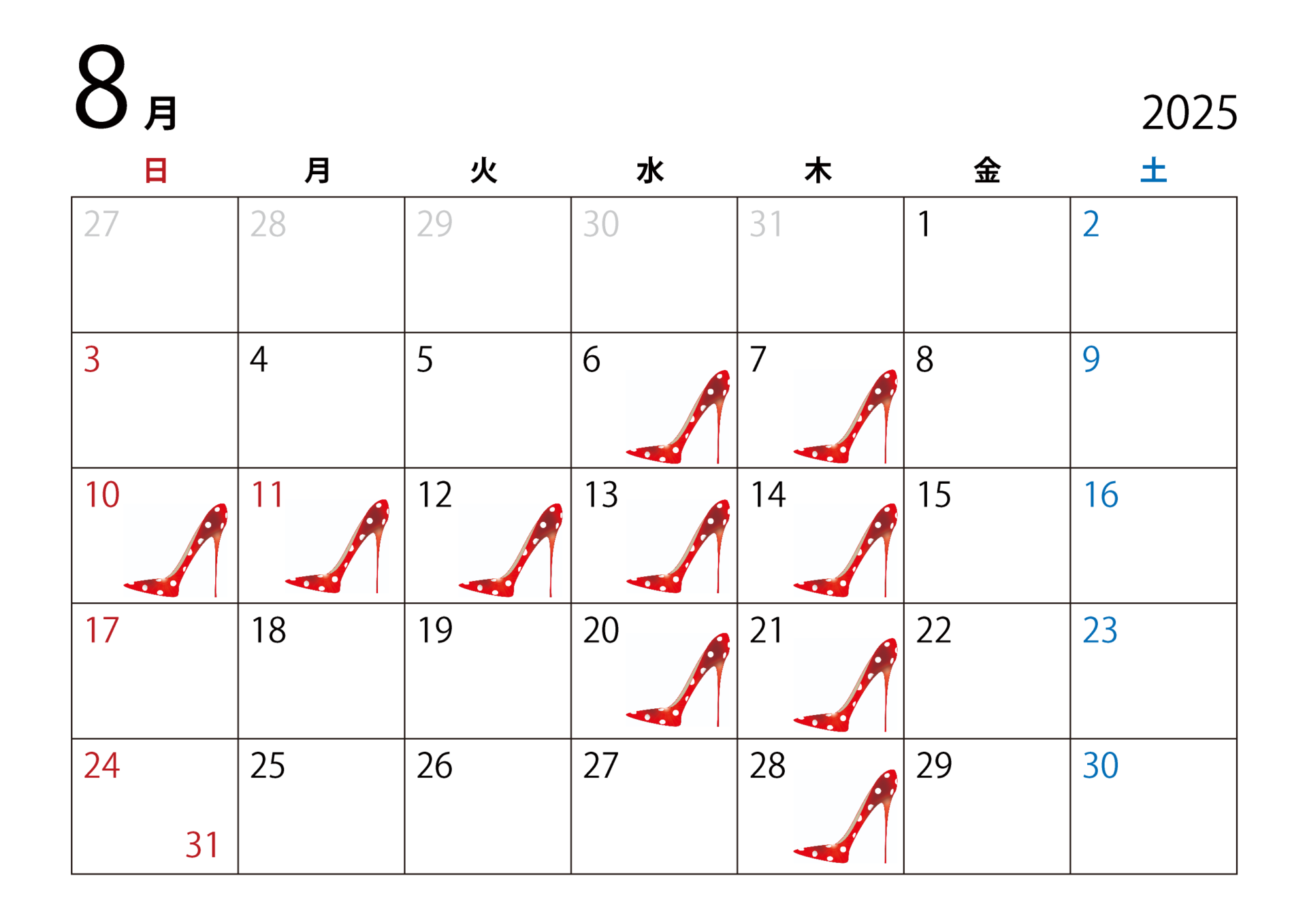 8月

2025

| 日 | 月 | 火 | 水 | 木 | 金 | 土 |
|---|---|---|---|---|---|---|
| 27 | 28 | 29 | 30 | 31 | 1 | 2 |
| 3 | 4 | 5 | 6 | 7 | 8 | 9 |
| 10 | 11 | 12 | 13 | 14 | 15 | 16 |
| 17 | 18 | 19 | 20 | 21 | 22 | 23 |
| 24 31 | 25 | 26 | 27 | 28 | 29 | 30 |